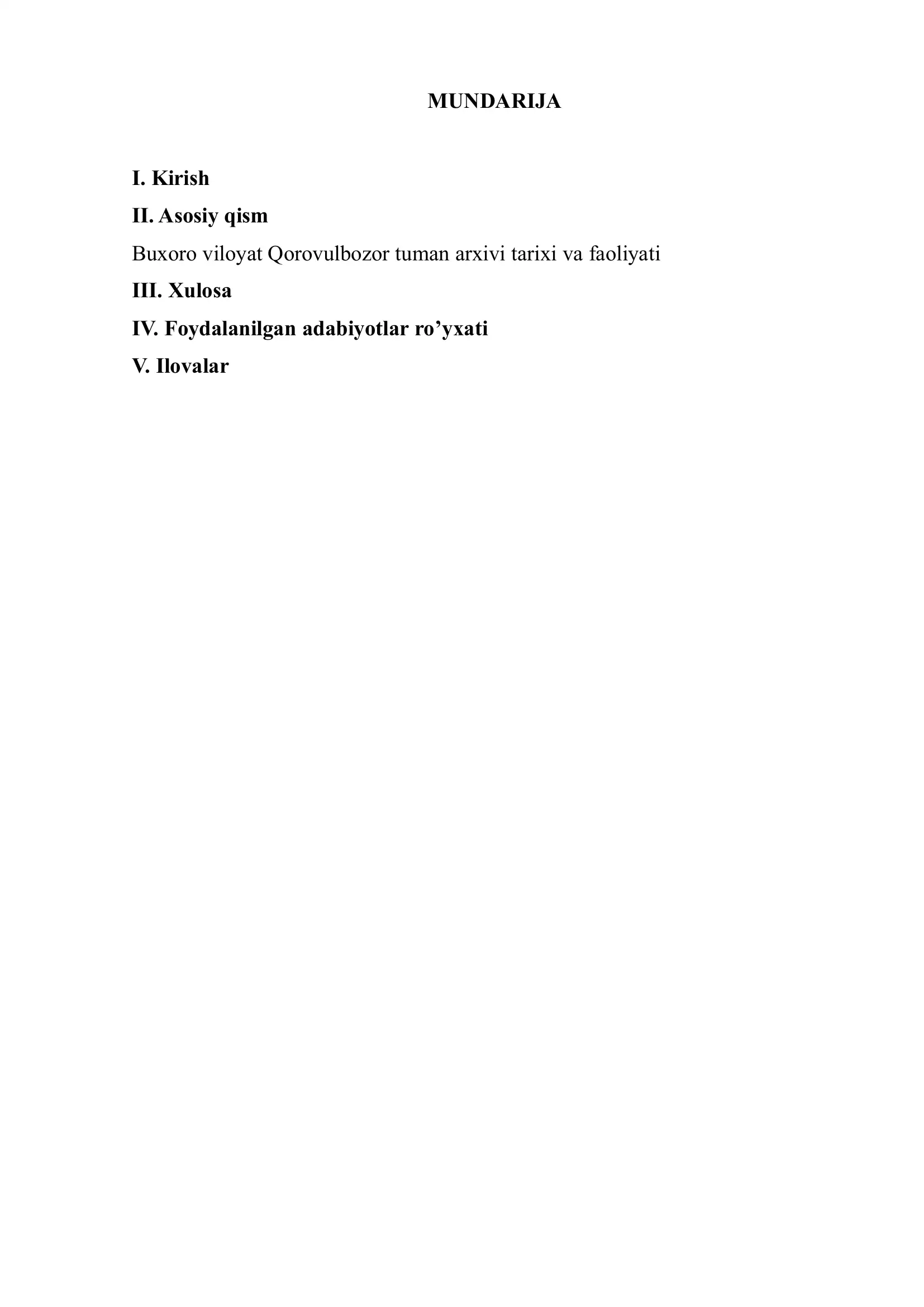 MUNDARIJA

I. Kirish

II. Asosiy qism

Buxoro viloyat Qorovulbozor tuman arxivi tarixi va faoliyati

III. Xulosa

IV. Foydalanilgan adabiyotlar ro’yxati

V. Ilovalar